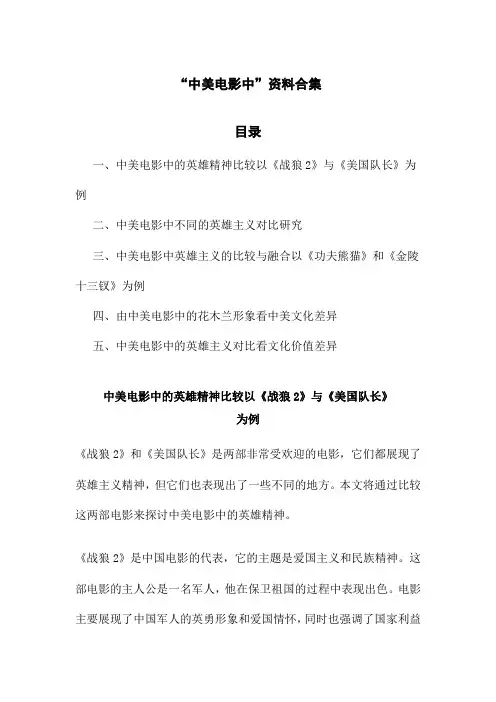 “中美电影中”资料合集

目录

一、中美电影中的英雄精神比较以《战狼2》与《美国队长》为例

二、中美电影中不同的英雄主义对比研究

三、中美电影中英雄主义的比较与融合以《功夫熊猫》和《金陵十三钗》为例

四、由中美电影中的花木兰形象看中美文化差异

五、中美电影中的英雄主义对比看文化价值差异

中美电影中的英雄精神比较以《战狼2》与《美国队长》为例

《战狼2》和《美国队长》是两部非常受欢迎的电影，它们都展现了英雄主义精神，但它们也表现出了一些不同的地方。本文将通过比较这两部电影来探讨中美电影中的英雄精神。

《战狼2》是中国电影的代表，它的主题是爱国主义和民族精神。这部电影的主人公是一名军人，他在保卫祖国的过程中表现出色。电影主要展现了中国军人的英勇形象和爱国情怀，同时也强调了国家利益